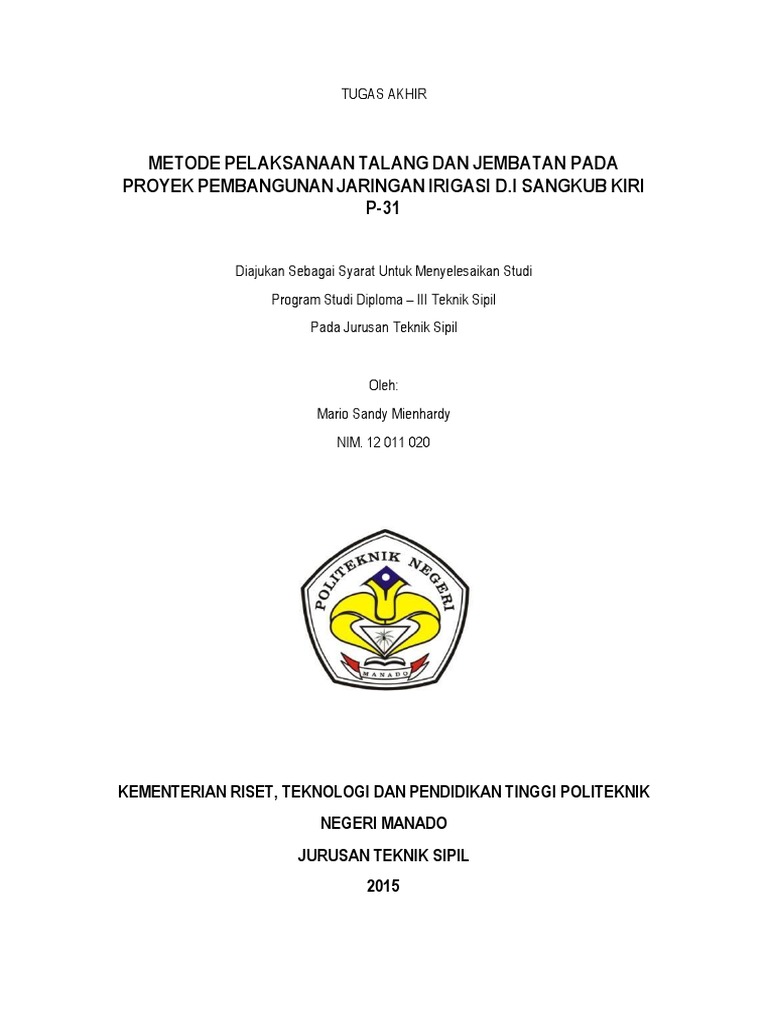 TUGAS AKHIR

METODE PELAKSANAAN TALANG DAN JEMBATAN PADA PROYEK PEMBANGUNAN JARINGAN IRIGASI D.I SANGKUB KIRI P-31

Diajukan Sebagai Syarat Untuk Menyelesaikan Studi

Program Studi Diploma – III Teknik Sipil

Pada Jurusan Teknik Sipil

Oleh:

Mario Sandy Mienhardy

NIM. 12 011 020

POLITEKNIK NEGERI

MANADO

KEMENTERIAN RISET, TEKNOLOGI DAN PENDIDIKAN TINGGI POLITEKNIK NEGERI MANADO

JURUSAN TEKNIK SIPIL

2015